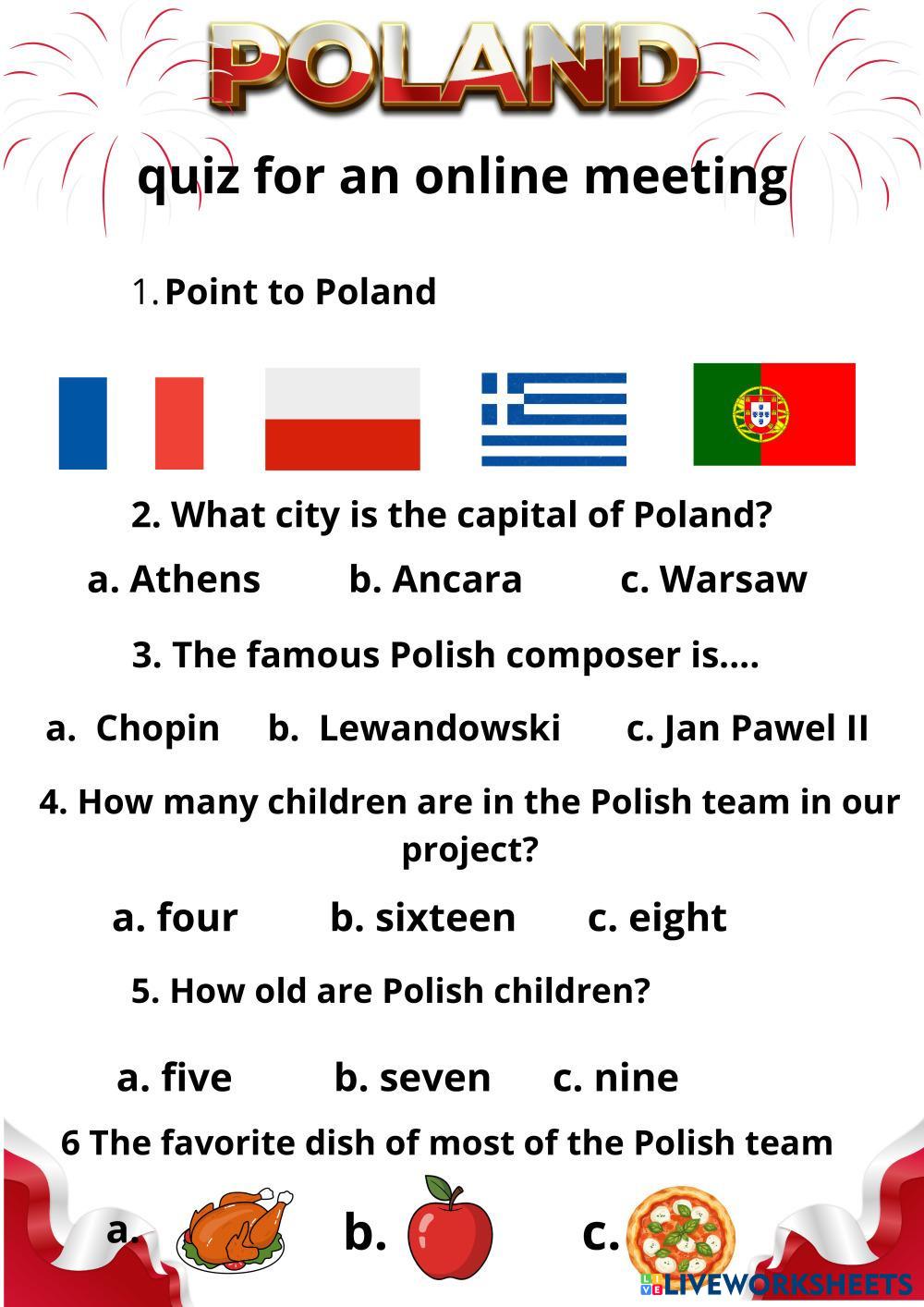 POLAND

quiz for an online meeting

1. Point to Poland

2. What city is the capital of Poland?

a. Athens b. Ancara c. Warsaw

3. The famous Polish composer is....

a. Chopin b. Lewandowski c. Jan Pawel II

4. How many children are in the Polish team in our project?

a. four b. sixteen c. eight

5. How old are Polish children?

a. five b. seven c. nine

6 The favorite dish of most of the Polish team

a. b. c.

LIVEWORKSHEETS